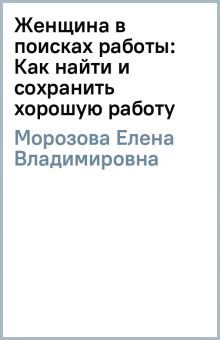 Женщина в поисках работы: Как найти и сохранить хорошую работу

Морозова Елена Владимировна